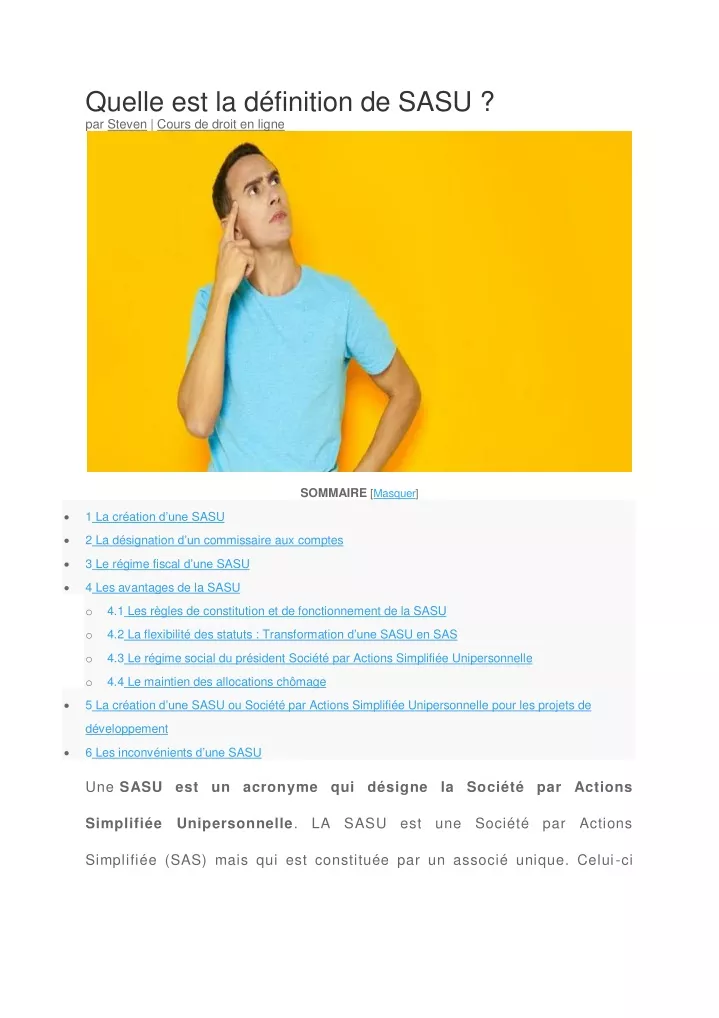 Quelle est la définition de SASU ?
par Steven | Cours de droit en ligne

SOMMAIRE [Masquer]

- 1 La création d'une SASU
- 2 La désignation d'un commissaire aux comptes
- 3 Le régime fiscal d'une SASU
- 4 Les avantages de la SASU
  - 4.1 Les règles de constitution et de fonctionnement de la SASU
  - 4.2 La flexibilité des statuts : Transformation d'une SASU en SAS
  - 4.3 Le régime social du président Société par Actions Simplifiée Unipersonnelle
  - 4.4 Le maintien des allocations chômage
- 5 La création d'une SASU ou Société par Actions Simplifiée Unipersonnelle pour les projets de développement
- 6 Les inconvénients d'une SASU

Une SASU est un acronyme qui désigne la Société par Actions Simplifiée Unipersonnelle. LA SASU est une Société par Actions Simplifiée (SAS) mais qui est constituée par un associé unique. Celui-ci